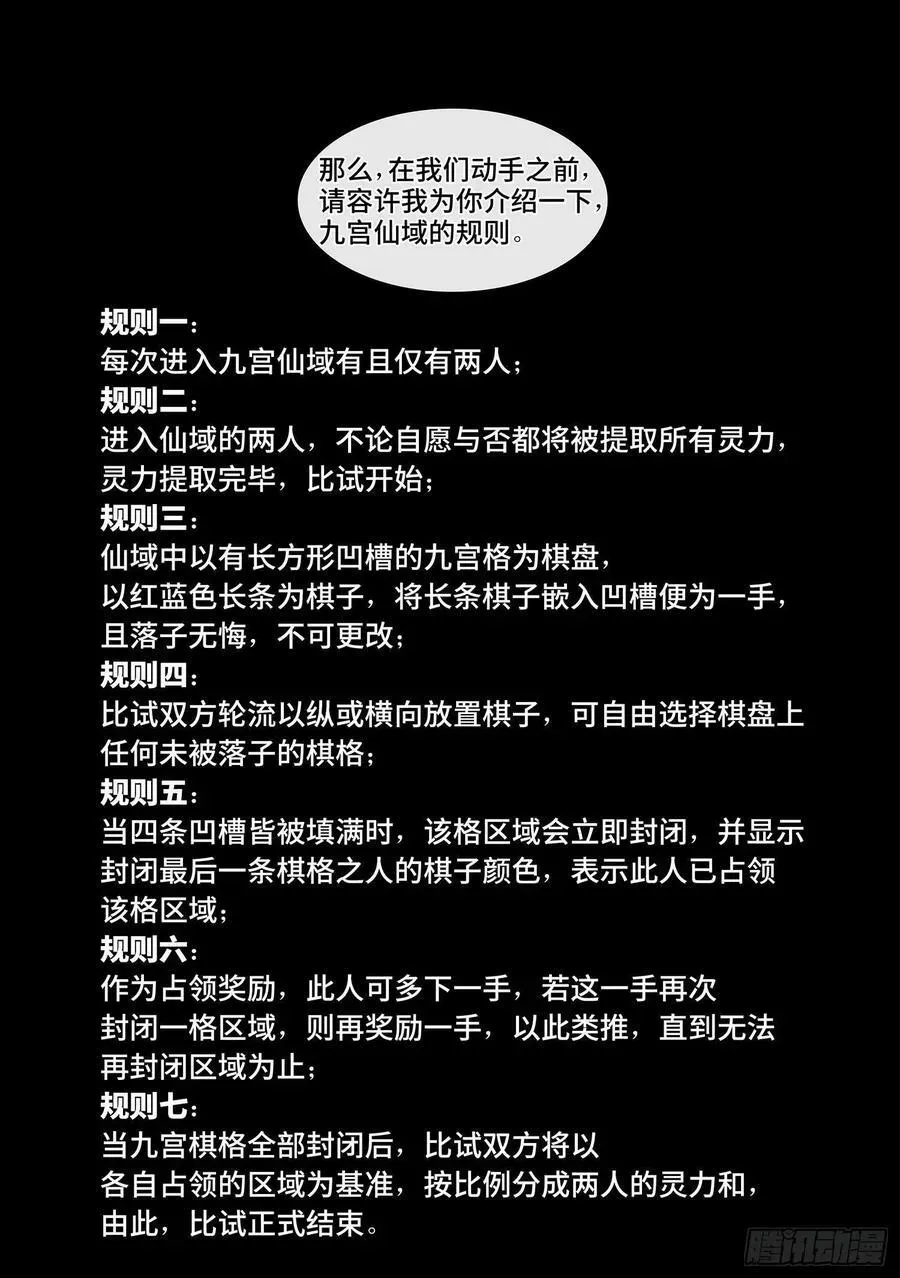 那么，在我们动手之前，请容许我为你介绍一下，九宫仙域的规则。

规则一：
每次进入九宫仙域有且仅有两人；
规则二：
进入仙域的两人，不论自愿与否都将被提取所有灵力，灵力提取完毕，比试开始；
规则三：
仙域中以有长方形凹槽的九宫格为棋盘，以红蓝色长条为棋子，将长条棋子嵌入凹槽便为一手，且落子无悔，不可更改；
规则四：
比试双方轮流以纵或横向放置棋子，可自由选择棋盘上任何未被落子的棋格；
规则五：
当四条凹槽皆被填满时，该格区域会立即封闭，并显示封闭最后一条棋格之人的棋子颜色，表示此人已占领该格区域；
规则六：
作为占领奖励，此人可多下一手，若这一手再次封闭一格区域，则再奖励一手，以此类推，直到无法再封闭区域为止；
规则七：
当九宫棋格全部封闭后，比试双方将以各自占领的区域为基准，按比例分成两人的灵力和，由此，比试正式结束。

腾讯动漫